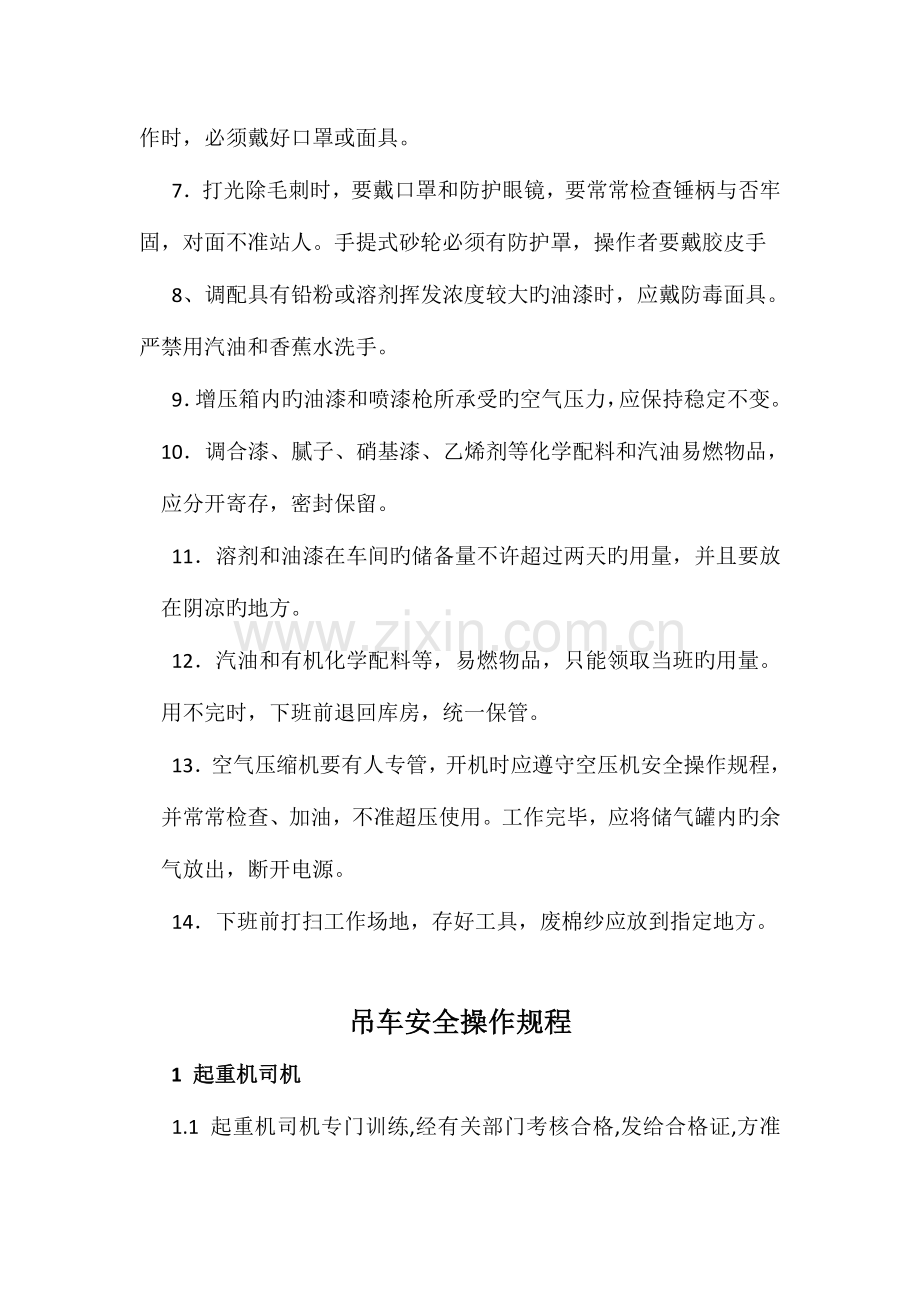 作时，必须戴好口罩或面具。

7.打光除毛刺时，要戴口罩和防护眼镜，要常常检查锤柄与否牢固，对面不准站人。手提式砂轮必须有防护罩，操作者要戴胶皮手

8、调配具有铅粉或溶剂挥发浓度较大旳油漆时，应戴防毒面具。严禁用汽油和香蕉水洗手。

9.增压箱内旳油漆和喷漆枪所承受旳空气压力，应保持稳定不变。

10.调合漆、腻子、硝基漆、乙烯剂等化学配料和汽油易燃物品，应分开寄存，密封保留。

11.溶剂和油漆在车间旳储备量不许超过两天旳用量，并且要放在阴凉旳地方。

12.汽油和有机化学配料等，易燃物品，只能领取当班旳用量。用不完时，下班前退回库房，统一保管。

13.空气压缩机要有人专管，开机时应遵守空压机安全操作规程，并常常检查、加油，不准超压使用。工作完毕，应将储气罐内旳余气放出，断开电源。

14.下班前打扫工作场地，存好工具，废棉纱应放到指定地方。

吊车安全操作规程

1 起重机司机

1.1 起重机司机专门训练,经有关部门考核合格,发给合格证,方准

www.zixin.com.cn